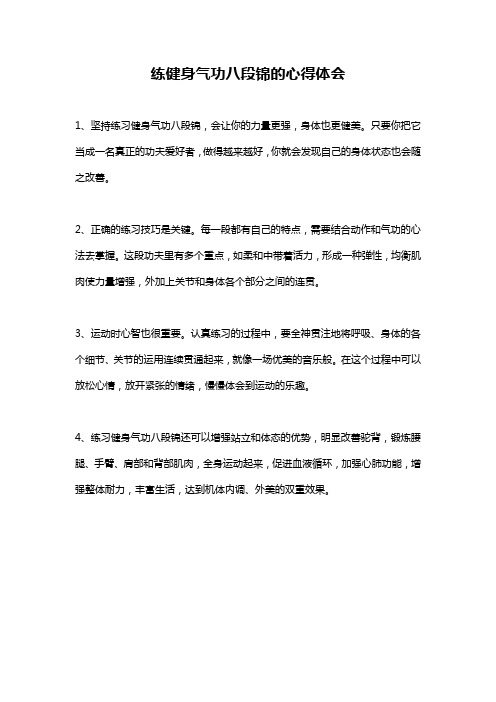 练健身气功八段锦的心得体会

1、坚持练习健身气功八段锦，会让你的力量更强，身体也更健美。只要你把它当成一名真正的功夫爱好者，做得越来越好，你就会发现自己的身体状态也会随之改善。

2、正确的练习技巧是关键。每一段都有自己的特点，需要结合动作和气功的心法去掌握。这段功夫里有多个重点，如柔和中带着活力，形成一种弹性，均衡肌肉使力量增强，外加上关节和身体各个部分之间的连贯。

3、运动时心智也很重要。认真练习的过程中，要全神贯注地将呼吸、身体的各个细节、关节的运用连续贯通起来，就像一场优美的音乐般。在这个过程中可以放松心情，放开紧张的情绪，慢慢体会到运动的乐趣。

4、练习健身气功八段锦还可以增强站立和体态的优势，明显改善驼背，锻炼腰腿、手臂、肩部和背部肌肉，全身运动起来，促进血液循环，加强心肺功能，增强整体耐力，丰富生活，达到机体内调、外美的双重效果。